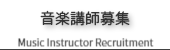 音楽講師募集

Music Instructor Recruitment